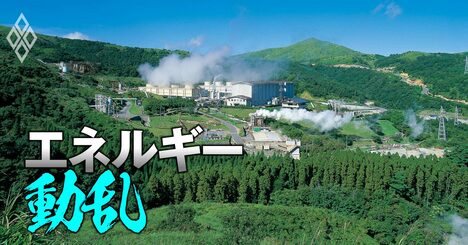 エネルギー
動乱